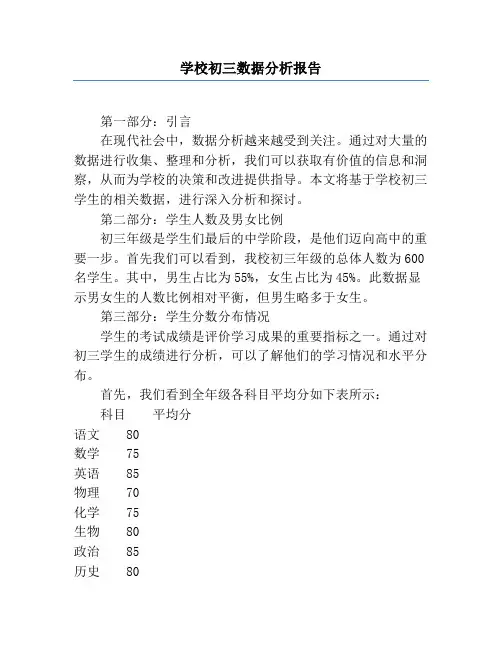 学校初三数据分析报告

第一部分：引言

在现代社会中，数据分析越来越受到关注。通过对大量的数据进行收集、整理和分析，我们可以获取有价值的信息和洞察，从而为学校的决策和改进提供指导。本文将基于学校初三学生的相关数据，进行深入分析和探讨。

第二部分：学生人数及男女比例

初三年级是学生们最后的中学阶段，是他们迈向高中的重要一步。首先我们可以看到，我校初三年级的总体人数为600名学生。其中，男生占比为55%，女生占比为45%。此数据显示男女生的人数比例相对平衡，但男生略多于女生。

第三部分：学生分数分布情况

学生的考试成绩是评价学习成果的重要指标之一。通过对初三学生的成绩进行分析，可以了解他们的学习情况和水平分布。

首先，我们看到全年级各科目平均分如下表所示：

| 科目 | 平均分 |
|---|---|
| 语文 | 80 |
| 数学 | 75 |
| 英语 | 85 |
| 物理 | 70 |
| 化学 | 75 |
| 生物 | 80 |
| 政治 | 85 |
| 历史 | 80 |